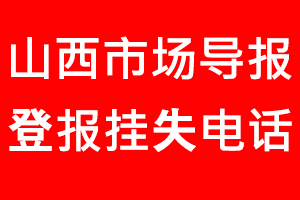 山西市场导报
登报挂失电话